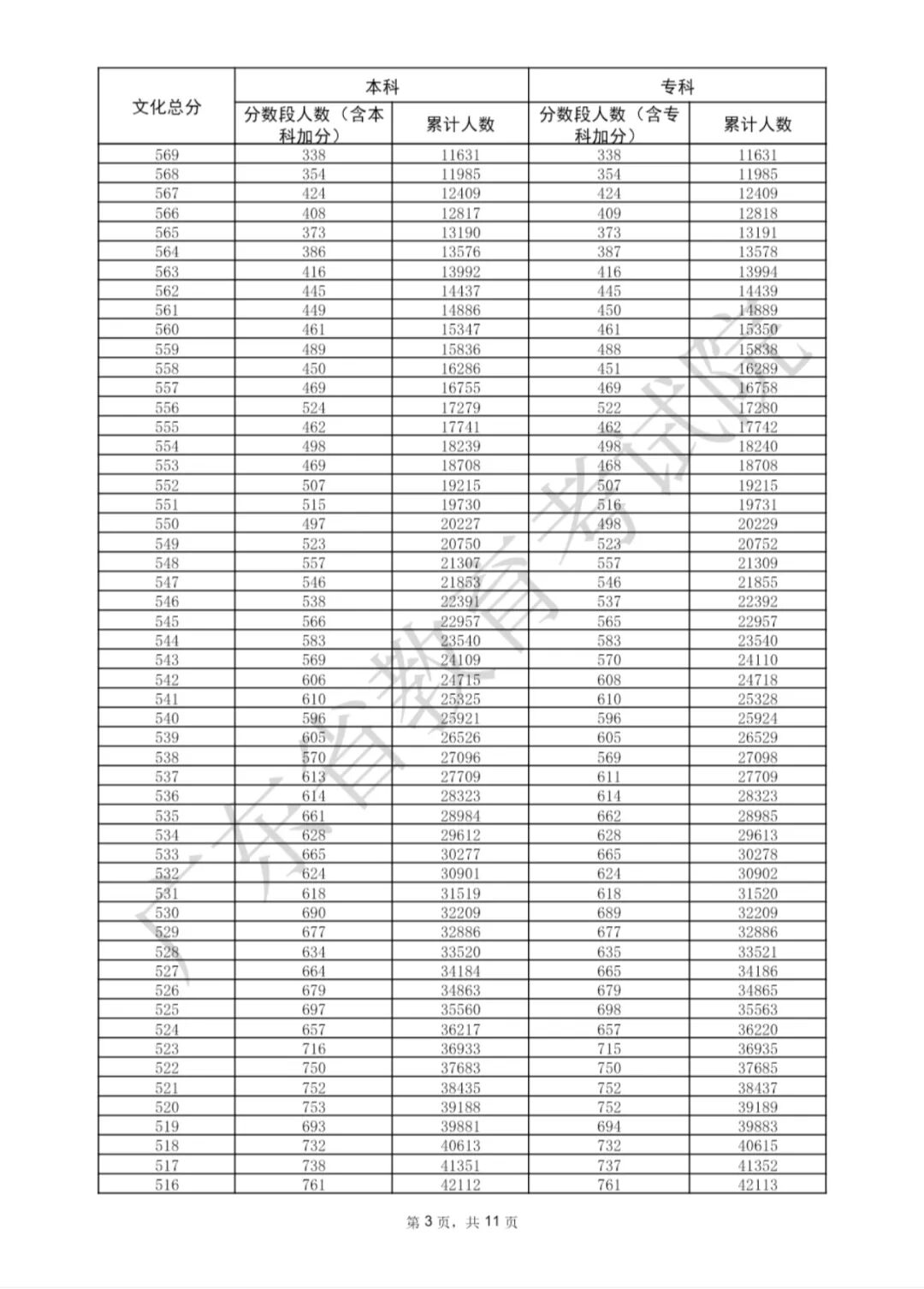 | 文化总分 | 本科 |  | 专科 |  |
|---|---|---|---|---|
|  | 分数段人数（含本科加分） | 累计人数 | 分数段人数（含专科加分） | 累计人数 |
| 569 | 338 | 11631 | 338 | 11631 |
| 568 | 354 | 11985 | 354 | 11985 |
| 567 | 424 | 12409 | 424 | 12409 |
| 566 | 408 | 12817 | 409 | 12818 |
| 565 | 373 | 13190 | 373 | 13191 |
| 564 | 386 | 13576 | 387 | 13578 |
| 563 | 416 | 13992 | 416 | 13994 |
| 562 | 445 | 14437 | 445 | 14439 |
| 561 | 449 | 14886 | 450 | 14889 |
| 560 | 461 | 15347 | 461 | 15350 |
| 559 | 489 | 15836 | 488 | 15838 |
| 558 | 450 | 16286 | 451 | 16289 |
| 557 | 469 | 16755 | 469 | 16758 |
| 556 | 524 | 17279 | 522 | 17280 |
| 555 | 462 | 17741 | 462 | 17742 |
| 554 | 498 | 18239 | 498 | 18240 |
| 553 | 469 | 18708 | 468 | 18708 |
| 552 | 507 | 19215 | 507 | 19215 |
| 551 | 515 | 19730 | 516 | 19731 |
| 550 | 497 | 20227 | 498 | 20229 |
| 549 | 523 | 20750 | 523 | 20752 |
| 548 | 557 | 21307 | 557 | 21309 |
| 547 | 546 | 21853 | 546 | 21855 |
| 546 | 538 | 22391 | 537 | 22392 |
| 545 | 566 | 22957 | 565 | 22957 |
| 544 | 583 | 23540 | 583 | 23540 |
| 543 | 569 | 24109 | 570 | 24110 |
| 542 | 606 | 24715 | 608 | 24718 |
| 541 | 610 | 25325 | 610 | 25328 |
| 540 | 596 | 25921 | 596 | 25924 |
| 539 | 605 | 26526 | 605 | 26529 |
| 538 | 570 | 27096 | 569 | 27098 |
| 537 | 613 | 27709 | 611 | 27709 |
| 536 | 614 | 28323 | 614 | 28323 |
| 535 | 661 | 28984 | 662 | 28985 |
| 534 | 628 | 29612 | 628 | 29613 |
| 533 | 665 | 30277 | 665 | 30278 |
| 532 | 624 | 30901 | 624 | 30902 |
| 531 | 618 | 31519 | 618 | 31520 |
| 530 | 690 | 32209 | 689 | 32209 |
| 529 | 677 | 32886 | 677 | 32886 |
| 528 | 634 | 33520 | 635 | 33521 |
| 527 | 664 | 34184 | 665 | 34186 |
| 526 | 679 | 34863 | 679 | 34865 |
| 525 | 697 | 35560 | 698 | 35563 |
| 524 | 657 | 36217 | 657 | 36220 |
| 523 | 716 | 36933 | 715 | 36935 |
| 522 | 750 | 37683 | 750 | 37685 |
| 521 | 752 | 38435 | 752 | 38437 |
| 520 | 753 | 39188 | 752 | 39189 |
| 519 | 693 | 39881 | 694 | 39883 |
| 518 | 732 | 40613 | 732 | 40615 |
| 517 | 738 | 41351 | 737 | 41352 |
| 516 | 761 | 42112 | 761 | 42113 |

第3页，共11页

广东省教育考试院